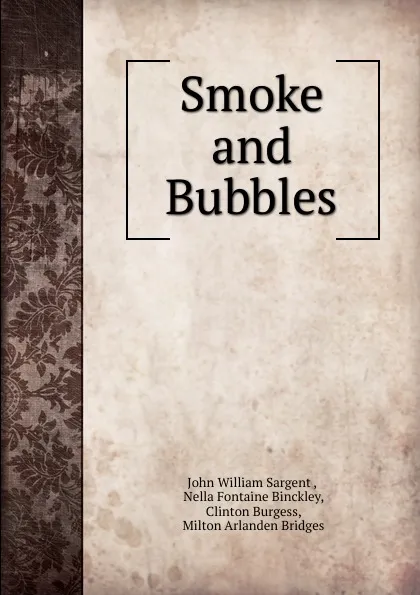 Smoke and Bubbles

John William Sargent ,
Nella Fontaine Binckley,
Clinton Burgess,
Milton Arlanden Bridges